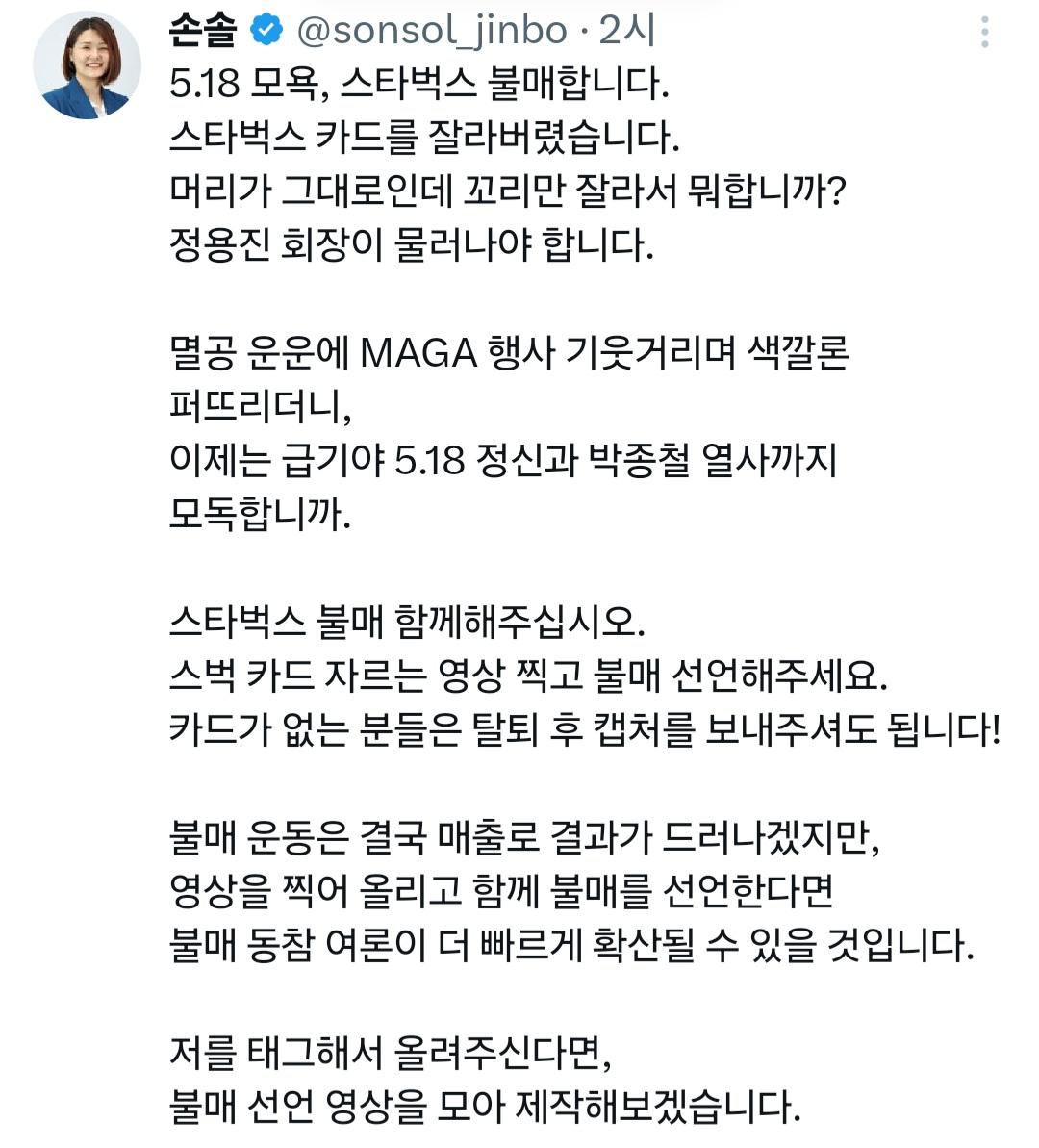 손솔 @sonsol_jinbo · 2시

5.18 모욕, 스타벅스 불매합니다.
스타벅스 카드를 잘라버렸습니다.
머리가 그대로인데 꼬리만 잘라서 뭐합니까?
정용진 회장이 물러나야 합니다.

멸공 운운에 MAGA 행사 기웃거리며 색깔론 퍼뜨리더니,
이제는 급기야 5.18 정신과 박종철 열사까지 모독합니까.

스타벅스 불매 함께해주십시오.
스벅 카드 자르는 영상 찍고 불매 선언해주세요.
카드가 없는 분들은 탈퇴 후 캡처를 보내주셔도 됩니다!

불매 운동은 결국 매출로 결과가 드러나겠지만,
영상을 찍어 올리고 함께 불매를 선언한다면
불매 동참 여론이 더 빠르게 확산될 수 있을 것입니다.

저를 태그해서 올려주신다면,
불매 선언 영상을 모아 제작해보겠습니다.